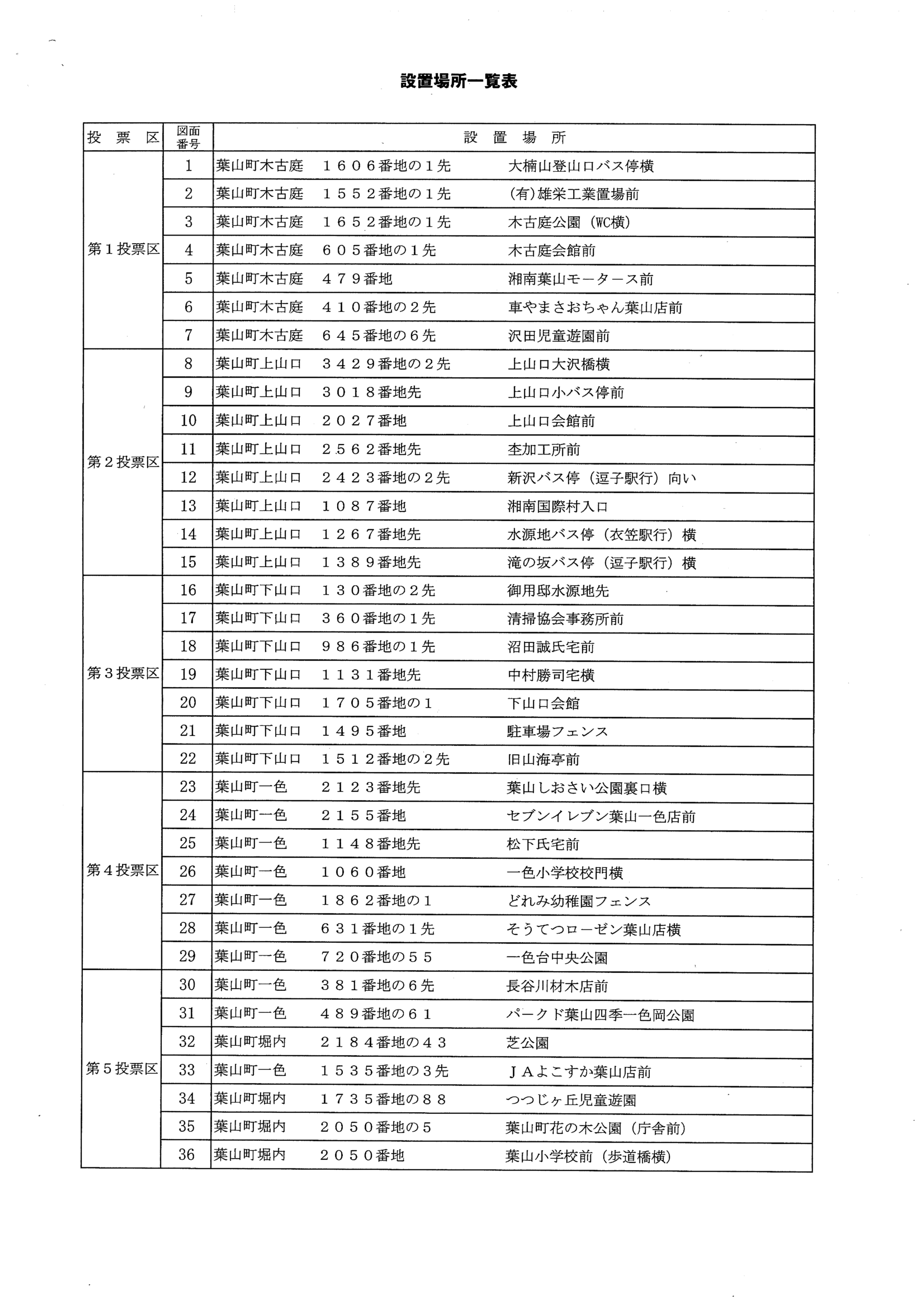 設置場所一覧表

| 投　票　区 | 図面番号 | 設　置　場　所 |
|---|---|---|
| 第１投票区 | 1 | 葉山町木古庭　１６０６番地の１先　大楠山登山口バス停横 |
| | 2 | 葉山町木古庭　１５５２番地の１先　(有)雄栄工業置場前 |
| | 3 | 葉山町木古庭　１６５２番地の１先　木古庭公園（WC横） |
| | 4 | 葉山町木古庭　６０５番地の１先　木古庭会館前 |
| | 5 | 葉山町木古庭　４７９番地　湘南葉山モータース前 |
| | 6 | 葉山町木古庭　４１０番地の２先　車やまさおちゃん葉山店前 |
| | 7 | 葉山町木古庭　６４５番地の６先　沢田児童遊園前 |
| 第２投票区 | 8 | 葉山町上山口　３４２９番地の２先　上山口大沢橋横 |
| | 9 | 葉山町上山口　３０１８番地先　上山口小バス停前 |
| | 10 | 葉山町上山口　２０２７番地　上山口会館前 |
| | 11 | 葉山町上山口　２５６２番地先　杢加工所前 |
| | 12 | 葉山町上山口　２４２３番地の２先　新沢バス停（逗子駅行）向い |
| | 13 | 葉山町上山口　１０８７番地　湘南国際村入口 |
| | 14 | 葉山町上山口　１２６７番地先　水源地バス停（衣笠駅行）横 |
| | 15 | 葉山町上山口　１３８９番地先　滝の坂バス停（逗子駅行）横 |
| 第３投票区 | 16 | 葉山町下山口　１３０番地の２先　御用邸水源地先 |
| | 17 | 葉山町下山口　３６０番地の１先　清掃協会事務所前 |
| | 18 | 葉山町下山口　９８６番地の１先　沼田誠氏宅前 |
| | 19 | 葉山町下山口　１１３１番地先　中村勝司宅横 |
| | 20 | 葉山町下山口　１７０５番地の１　下山口会館 |
| | 21 | 葉山町下山口　１４９５番地　駐車場フェンス |
| | 22 | 葉山町下山口　１５１２番地の２先　旧山海亭前 |
| 第４投票区 | 23 | 葉山町一色　２１２３番地先　葉山しおさい公園裏口横 |
| | 24 | 葉山町一色　２１５５番地　セブンイレブン葉山一色店前 |
| | 25 | 葉山町一色　１１４８番地先　松下氏宅前 |
| | 26 | 葉山町一色　１０６０番地　一色小学校校門横 |
| | 27 | 葉山町一色　１８６２番地の１　どれみ幼稚園フェンス |
| | 28 | 葉山町一色　６３１番地の１先　そうてつローゼン葉山店横 |
| | 29 | 葉山町一色　７２０番地の５５　一色台中央公園 |
| 第５投票区 | 30 | 葉山町一色　３８１番地の６先　長谷川材木店前 |
| | 31 | 葉山町一色　４８９番地の６１　パークド葉山四季一色岡公園 |
| | 32 | 葉山町堀内　２１８４番地の４３　芝公園 |
| | 33 | 葉山町一色　１５３５番地の３先　ＪＡよこすか葉山店前 |
| | 34 | 葉山町堀内　１７３５番地の８８　つつじヶ丘児童遊園 |
| | 35 | 葉山町堀内　２０５０番地の５　葉山町花の木公園（庁舎前） |
| | 36 | 葉山町堀内　２０５０番地　葉山小学校前（歩道橋横） |